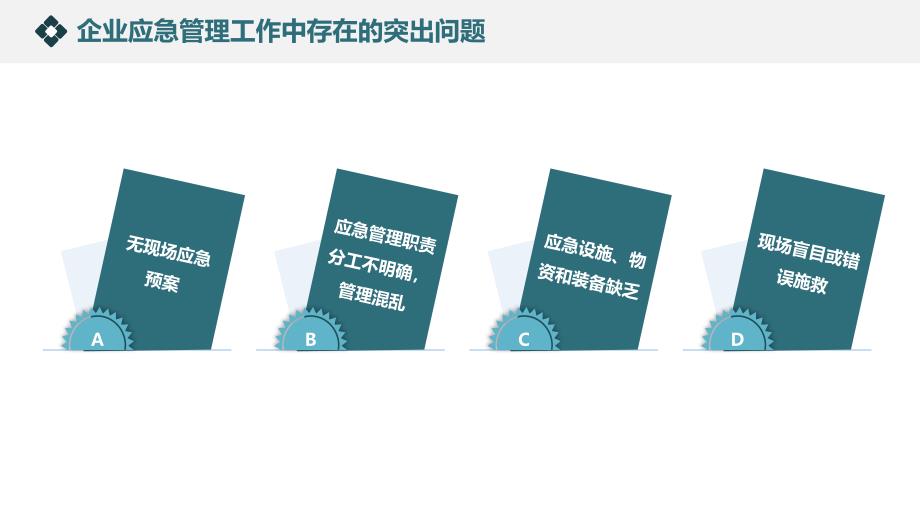 企业应急管理工作中存在的突出问题

无现场应急预案

A

应急管理职责分工不明确，管理混乱

B

应急设施、物资和装备缺乏

C

现场盲目或错误施救

D